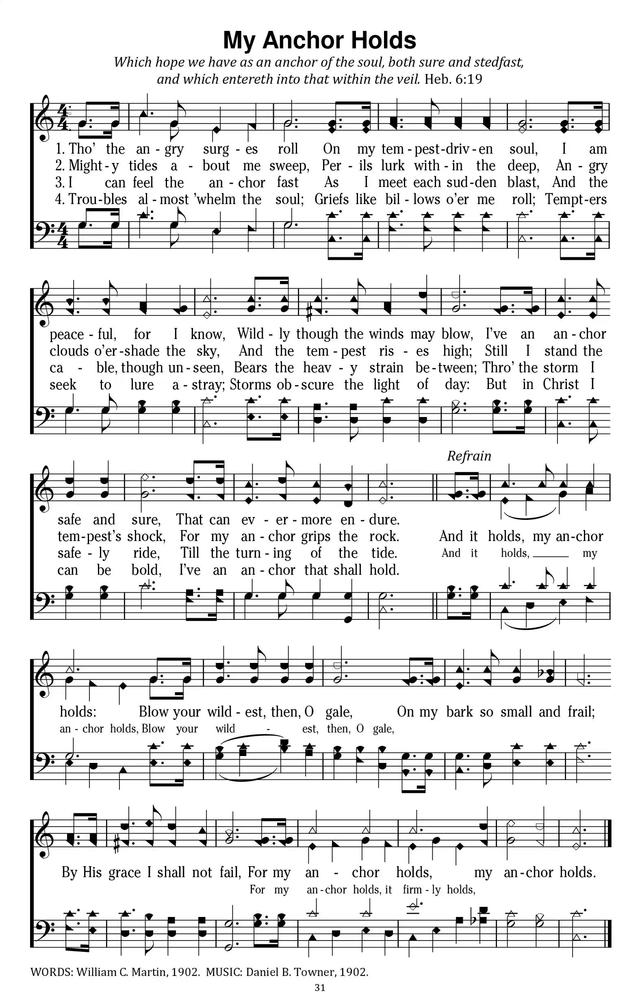 My Anchor Holds

Which hope we have as an anchor of the soul, both sure and stedfast, and which entereth into that within the veil. Heb. 6:19

1. Tho' the an - gry surg - es roll On my tem - pest-driv - en soul, I am
2. Might - y tides a - bout me sweep, Per - ils lurk with - in the deep, An - gry
3. I can feel the an - chor fast As I meet each sud - den blast, And the
4. Trou - bles al - most 'whelm the soul; Griefs like bil - lows o'er me roll; Tempt - ers

peace - ful, for I know, Wild - ly though the winds may blow, I've an an - chor
clouds o'er - shade the sky, And the tem - pest ris - es high; Still I stand the
ca - ble, though un - seen, Bears the heav - y strain be - tween; Thro' the storm I
seek to lure a - stray; Storms ob - scure the light of day: But in Christ I

safe and sure, That can ev - er - more en - dure.
tem - pest's shock, For my an - chor grips the rock.
safe - ly ride, Till the turn - ing of the tide.
can be bold, I've an an - chor that shall hold.

Refrain

And it holds, my an - chor
And it holds, ____ my

holds: Blow your wild - est, then, O gale, On my bark so small and frail;
an - chor holds, Blow your wild - est, then, O gale,

By His grace I shall not fail, For my an - chor holds, my an - chor holds.
For my an - chor holds, it firm - ly holds,

WORDS: William C. Martin, 1902. MUSIC: Daniel B. Towner, 1902.

31